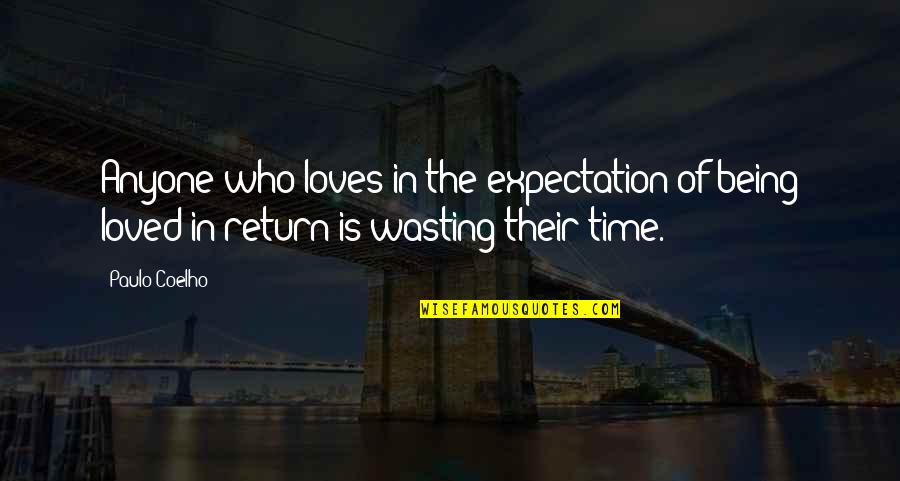 Anyone who loves in the expectation of being loved in return is wasting their time.

Paulo Coelho

WISEFAMOUSQUOTES.COM